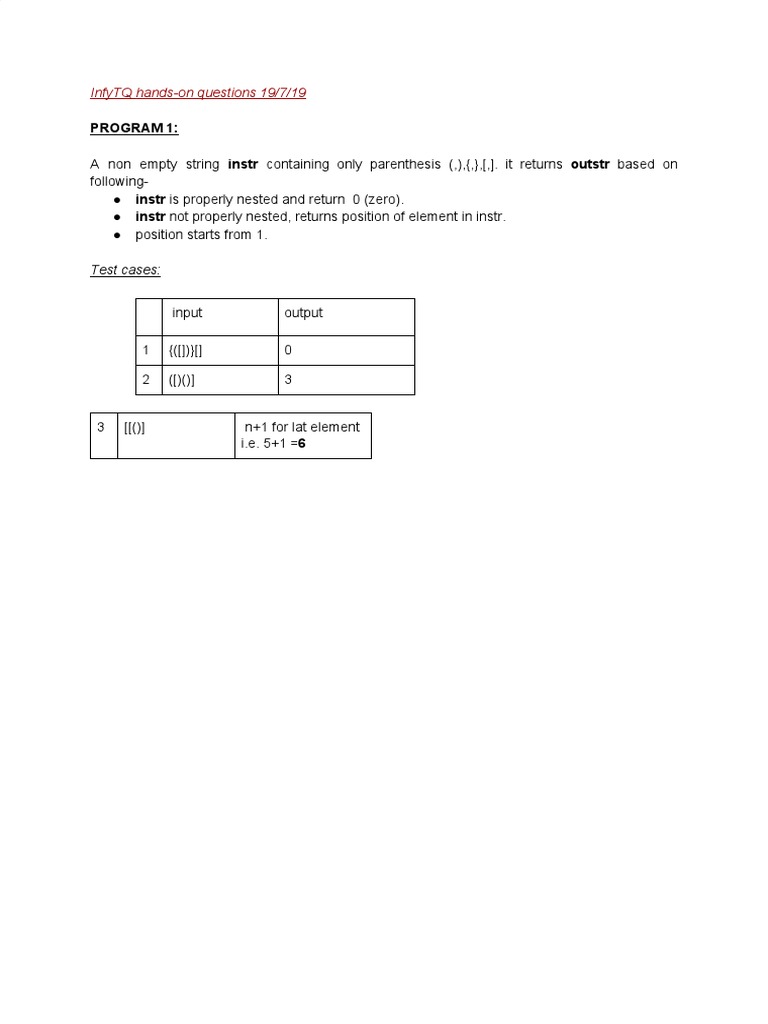 InfyTQ hands-on questions 19/7/19

PROGRAM 1:

A non empty string instr containing only parenthesis (,),{,},[,]. it returns outstr based on following-
• instr is properly nested and return 0 (zero).
• instr not properly nested, returns position of element in instr.
• position starts from 1.

Test cases:

|  | input | output |
|---|---|---|
| 1 | {([])}[] | 0 |
| 2 | ([)()] | 3 |

| 3 | [[()] | n+1 for lat element i.e. 5+1 =6 |
|---|---|---|